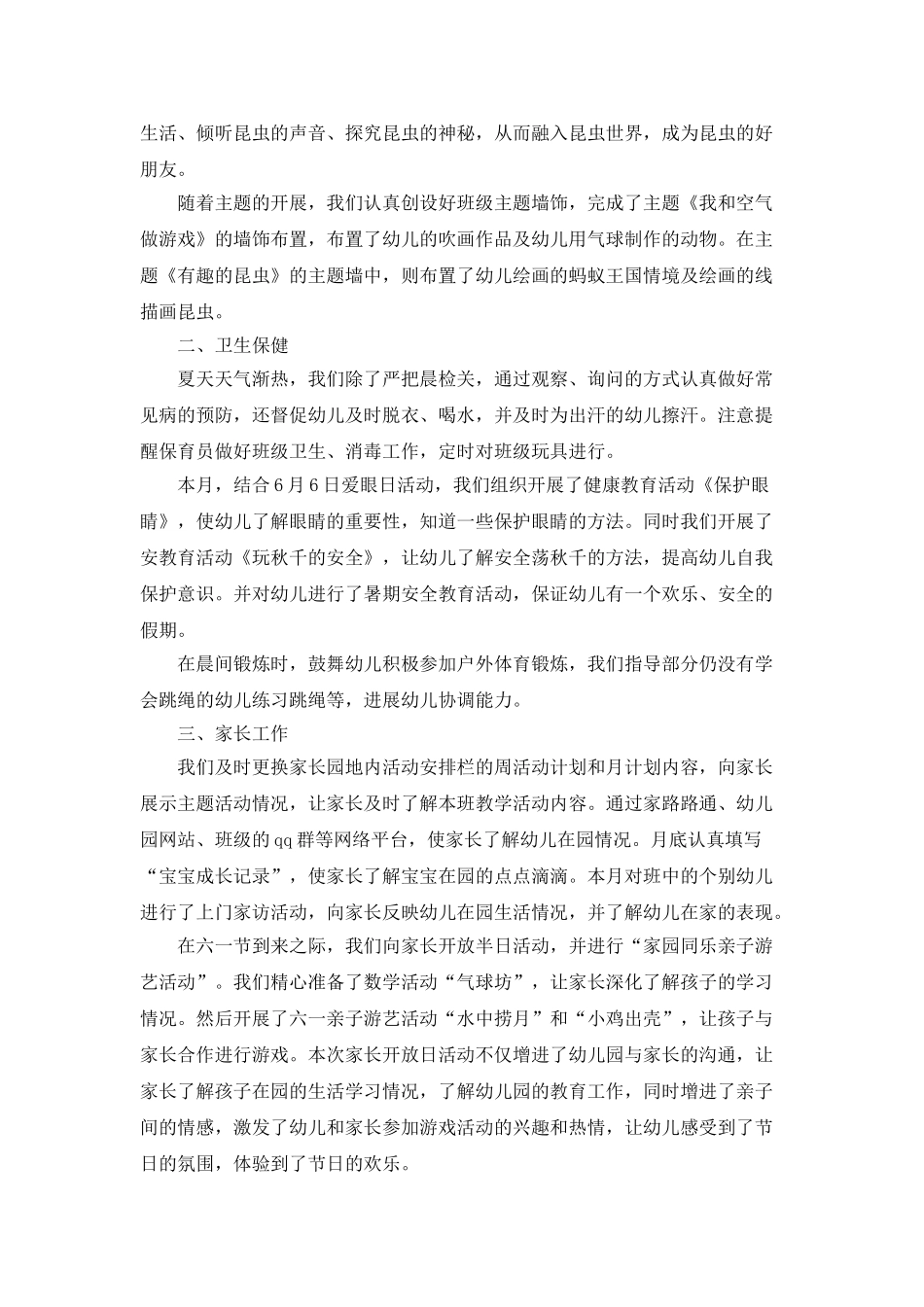 生活、倾听昆虫的声音、探究昆虫的神秘，从而融入昆虫世界，成为昆虫的好朋友。

随着主题的开展，我们认真创设好班级主题墙饰，完成了主题《我和空气做游戏》的墙饰布置，布置了幼儿的吹画作品及幼儿用气球制作的动物。在主题《有趣的昆虫》的主题墙中，则布置了幼儿绘画的蚂蚁王国情境及绘画的线描画昆虫。

二、卫生保健

夏天天气渐热，我们除了严把晨检关，通过观察、询问的方式认真做好常见病的预防，还督促幼儿及时脱衣、喝水，并及时为出汗的幼儿擦汗。注意提醒保育员做好班级卫生、消毒工作，定时对班级玩具进行。

本月，结合6月6日爱眼日活动，我们组织开展了健康教育活动《保护眼睛》，使幼儿了解眼睛的重要性，知道一些保护眼睛的方法。同时我们开展了安教育活动《玩秋千的安全》，让幼儿了解安全荡秋千的方法，提高幼儿自我保护意识。并对幼儿进行了暑期安全教育活动，保证幼儿有一个欢乐、安全的假期。

在晨间锻炼时，鼓舞幼儿积极参加户外体育锻炼，我们指导部分仍没有学会跳绳的幼儿练习跳绳等，进展幼儿协调能力。

三、家长工作

我们及时更换家长园地内活动安排栏的周活动计划和月计划内容，向家长展示主题活动情况，让家长及时了解本班教学活动内容。通过家路路通、幼儿园网站、班级的qq群等网络平台，使家长了解幼儿在园情况。月底认真填写“宝宝成长记录”，使家长了解宝宝在园的点点滴滴。本月对班中的个别幼儿进行了上门家访活动，向家长反映幼儿在园生活情况，并了解幼儿在家的表现。

在六一节到来之际，我们向家长开放半日活动，并进行“家园同乐亲子游艺活动”。我们精心准备了数学活动“气球坊”，让家长深化了解孩子的学习情况。然后开展了六一亲子游艺活动“水中捞月”和“小鸡出壳”，让孩子与家长合作进行游戏。本次家长开放日活动不仅增进了幼儿园与家长的沟通，让家长了解孩子在园的生活学习情况，了解幼儿园的教育工作，同时增进了亲子间的情感，激发了幼儿和家长参加游戏活动的兴趣和热情，让幼儿感受到了节日的氛围，体验到了节日的欢乐。